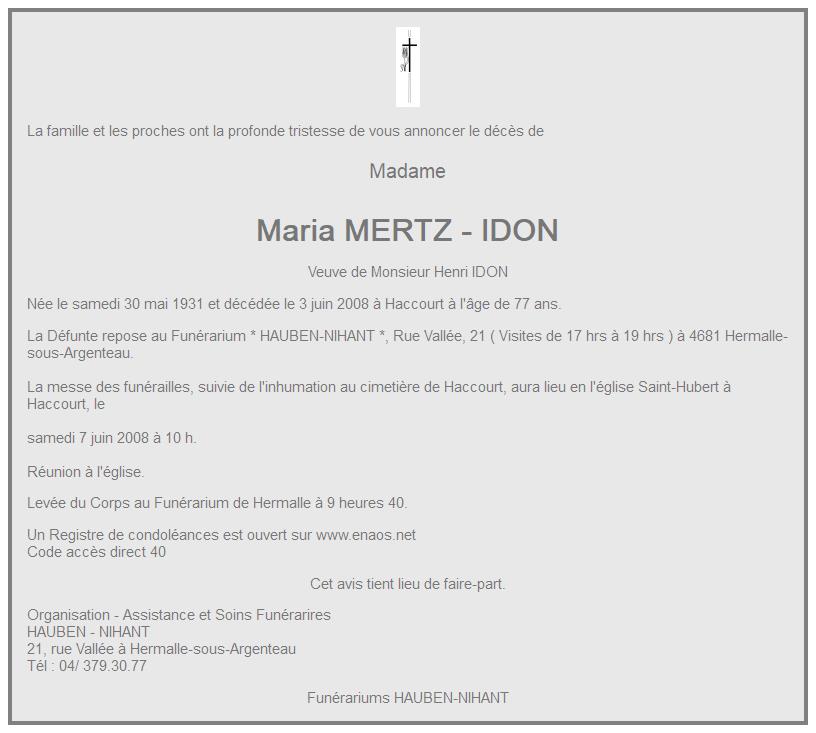 La famille et les proches ont la profonde tristesse de vous annoncer le décès de

Madame

Maria MERTZ - IDON

Veuve de Monsieur Henri IDON

Née le samedi 30 mai 1931 et décédée le 3 juin 2008 à Haccourt à l'âge de 77 ans.

La Défunte repose au Funérarium * HAUBEN-NIHANT *, Rue Vallée, 21 ( Visites de 17 hrs à 19 hrs ) à 4681 Hermalle-sous-Argenteau.

La messe des funérailles, suivie de l'inhumation au cimetière de Haccourt, aura lieu en l'église Saint-Hubert à Haccourt, le

samedi 7 juin 2008 à 10 h.

Réunion à l'église.

Levée du Corps au Funérarium de Hermalle à 9 heures 40.

Un Registre de condoléances est ouvert sur www.enaos.net
Code accès direct 40

Cet avis tient lieu de faire-part.

Organisation - Assistance et Soins Funérarires
HAUBEN - NIHANT
21, rue Vallée à Hermalle-sous-Argenteau
Tél : 04/ 379.30.77

Funérariums HAUBEN-NIHANT